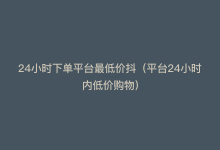 24小时下单平台最低价抖（平台24小时内低价购物）